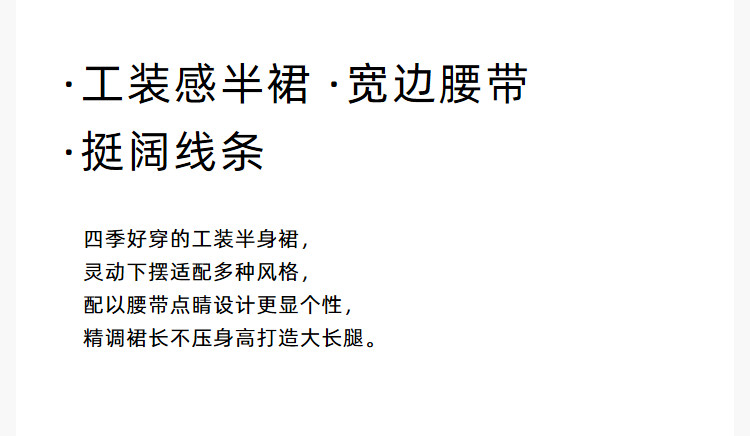 ·工装感半裙 ·宽边腰带
·挺阔线条

四季好穿的工装半身裙，
灵动下摆适配多种风格，
配以腰带点睛设计更显个性，
精调裙长不压身高打造大长腿。